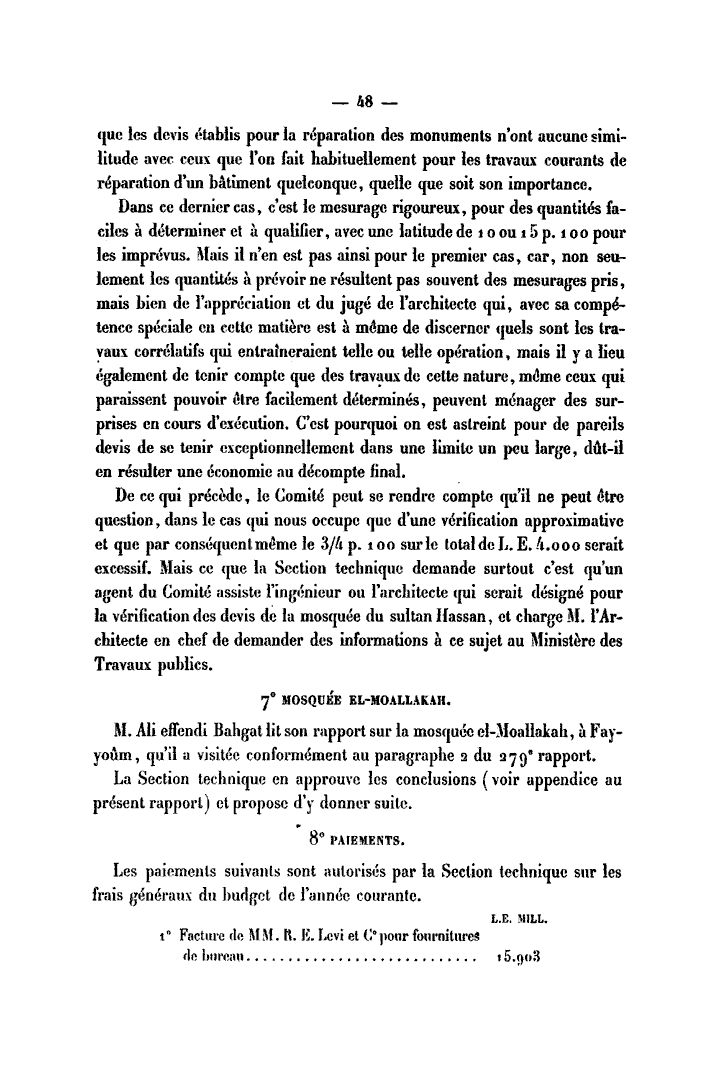 — 48 —

que les devis établis pour la réparation des monuments n'ont aucune similitude avec ceux que l'on fait habituellement pour les travaux courants de réparation d'un bâtiment quelconque, quelle que soit son importance.

Dans ce dernier cas, c'est le mesurage rigoureux, pour des quantités faciles à déterminer et à qualifier, avec une latitude de 10 ou 15 p. 100 pour les imprévus. Mais il n'en est pas ainsi pour le premier cas, car, non seulement les quantités à prévoir ne résultent pas souvent des mesurages pris, mais bien de l'appréciation et du jugé de l'architecte qui, avec sa compétence spéciale en cette matière est à même de discerner quels sont les travaux corrélatifs qui entraîneraient telle ou telle opération, mais il y a lieu également de tenir compte que des travaux de cette nature, même ceux qui paraissent pouvoir être facilement déterminés, peuvent ménager des surprises en cours d'exécution. C'est pourquoi on est astreint pour de pareils devis de se tenir exceptionnellement dans une limite un peu large, dût-il en résulter une économie au décompte final.

De ce qui précède, le Comité peut se rendre compte qu'il ne peut être question, dans le cas qui nous occupe que d'une vérification approximative et que par conséquent même le 3/4 p. 100 sur le total de L. E. 4.000 serait excessif. Mais ce que la Section technique demande surtout c'est qu'un agent du Comité assiste l'ingénieur ou l'architecte qui serait désigné pour la vérification des devis de la mosquée du sultan Hassan, et charge M. l'Architecte en chef de demander des informations à ce sujet au Ministère des Travaux publics.

7° MOSQUÉE EL-MOALLAKAH.

M. Ali effendi Bahgat lit son rapport sur la mosquée el-Moallakah, à Fayyoûm, qu'il a visitée conformément au paragraphe 2 du 279e rapport.

La Section technique en approuve les conclusions (voir appendice au présent rapport) et propose d'y donner suite.

8° PAIEMENTS.

Les paiements suivants sont autorisés par la Section technique sur les frais généraux du budget de l'année courante.

L.E. MILL.

1° Facture de MM. R. E. Levi et Cie pour fournitures de bureau............................ 15.903